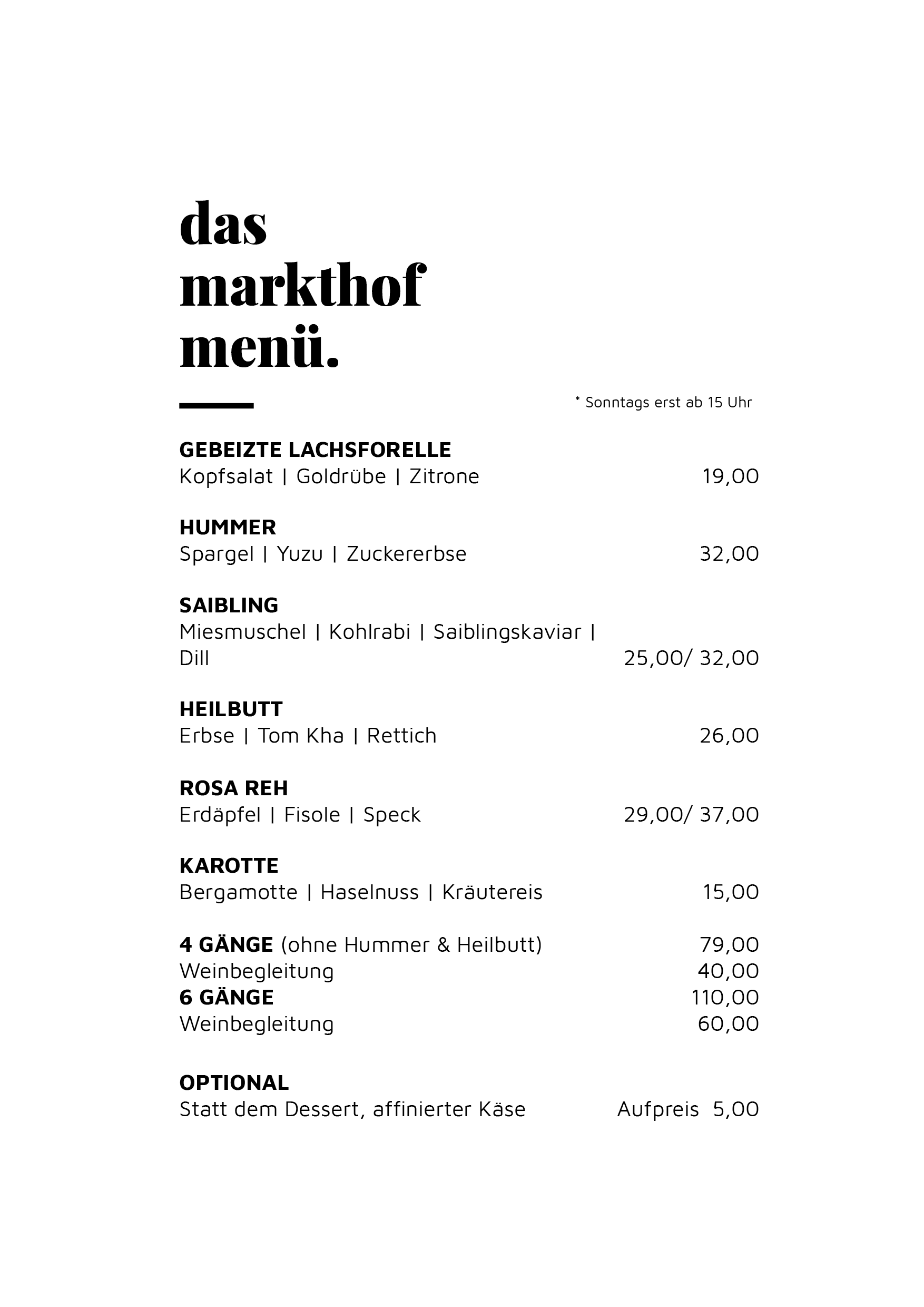 das
markthof
menü.

* Sonntags erst ab 15 Uhr

GEBEIZTE LACHSFORELLE
Kopfsalat | Goldrübe | Zitrone 19,00

HUMMER
Spargel | Yuzu | Zuckererbse 32,00

SAIBLING
Miesmuschel | Kohlrabi | Saiblingskaviar | Dill 25,00/ 32,00

HEILBUTT
Erbse | Tom Kha | Rettich 26,00

ROSA REH
Erdäpfel | Fisole | Speck 29,00/ 37,00

KAROTTE
Bergamotte | Haselnuss | Kräutereis 15,00

4 GÄNGE (ohne Hummer & Heilbutt) 79,00
Weinbegleitung 40,00
6 GÄNGE 110,00
Weinbegleitung 60,00

OPTIONAL
Statt dem Dessert, affinierter Käse Aufpreis 5,00